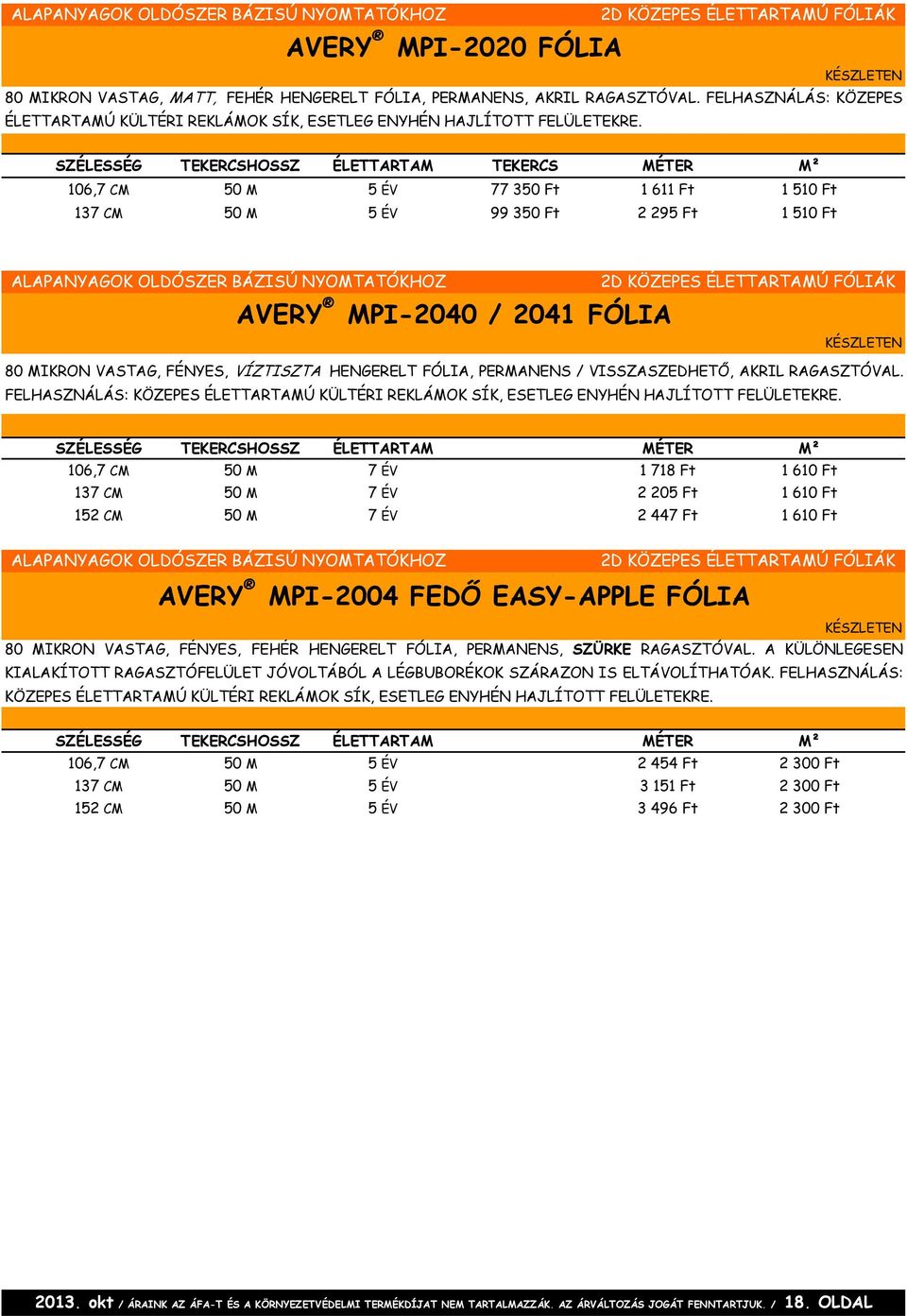 ALAPANYAGOK OLDÓSZER BÁZISÚ NYOMTATÓKHOZ
2D KÖZEPES ÉLETTARTAMÚ FÓLIÁK

AVERY® MPI-2020 FÓLIA

KÉSZLETEN

80 MIKRON VASTAG, MATT, FEHÉR HENGERELT FÓLIA, PERMANENS, AKRIL RAGASZTÓVAL. FELHASZNÁLÁS: KÖZEPES ÉLETTARTAMÚ KÜLTÉRI REKLÁMOK SÍK, ESETLEG ENYHÉN HAJLÍTOTT FELÜLETEKRE.

| SZÉLESSÉG | TEKERCSHOSSZ | ÉLETTARTAM | TEKERCS | MÉTER | M² |
|---|---|---|---|---|---|
| 106,7 CM | 50 M | 5 ÉV | 77 350 Ft | 1 611 Ft | 1 510 Ft |
| 137 CM | 50 M | 5 ÉV | 99 350 Ft | 2 295 Ft | 1 510 Ft |

ALAPANYAGOK OLDÓSZER BÁZISÚ NYOMTATÓKHOZ
2D KÖZEPES ÉLETTARTAMÚ FÓLIÁK

AVERY® MPI-2040 / 2041 FÓLIA

KÉSZLETEN

80 MIKRON VASTAG, FÉNYES, VÍZTISZTA HENGERELT FÓLIA, PERMANENS / VISSZASZEDHETŐ, AKRIL RAGASZTÓVAL. FELHASZNÁLÁS: KÖZEPES ÉLETTARTAMÚ KÜLTÉRI REKLÁMOK SÍK, ESETLEG ENYHÉN HAJLÍTOTT FELÜLETEKRE.

| SZÉLESSÉG | TEKERCSHOSSZ | ÉLETTARTAM | MÉTER | M² |
|---|---|---|---|---|
| 106,7 CM | 50 M | 7 ÉV | 1 718 Ft | 1 610 Ft |
| 137 CM | 50 M | 7 ÉV | 2 205 Ft | 1 610 Ft |
| 152 CM | 50 M | 7 ÉV | 2 447 Ft | 1 610 Ft |

ALAPANYAGOK OLDÓSZER BÁZISÚ NYOMTATÓKHOZ
2D KÖZEPES ÉLETTARTAMÚ FÓLIÁK

AVERY® MPI-2004 FEDŐ EASY-APPLE FÓLIA

KÉSZLETEN

80 MIKRON VASTAG, FÉNYES, FEHÉR HENGERELT FÓLIA, PERMANENS, SZÜRKE RAGASZTÓVAL. A KÜLÖNLEGESEN KIALAKÍTOTT RAGASZTÓFELÜLET JÓVOLTÁBÓL A LÉGBUBORÉKOK SZÁRAZON IS ELTÁVOLÍTHATÓAK. FELHASZNÁLÁS: KÖZEPES ÉLETTARTAMÚ KÜLTÉRI REKLÁMOK SÍK, ESETLEG ENYHÉN HAJLÍTOTT FELÜLETEKRE.

| SZÉLESSÉG | TEKERCSHOSSZ | ÉLETTARTAM | MÉTER | M² |
|---|---|---|---|---|
| 106,7 CM | 50 M | 5 ÉV | 2 454 Ft | 2 300 Ft |
| 137 CM | 50 M | 5 ÉV | 3 151 Ft | 2 300 Ft |
| 152 CM | 50 M | 5 ÉV | 3 496 Ft | 2 300 Ft |

2013. okt / ÁRAINK AZ ÁFA-T ÉS A KÖRNYEZETVÉDELMI TERMÉKDÍJAT NEM TARTALMAZZÁK. AZ ÁRVÁLTOZÁS JOGÁT FENNTARTJUK. / 18. OLDAL